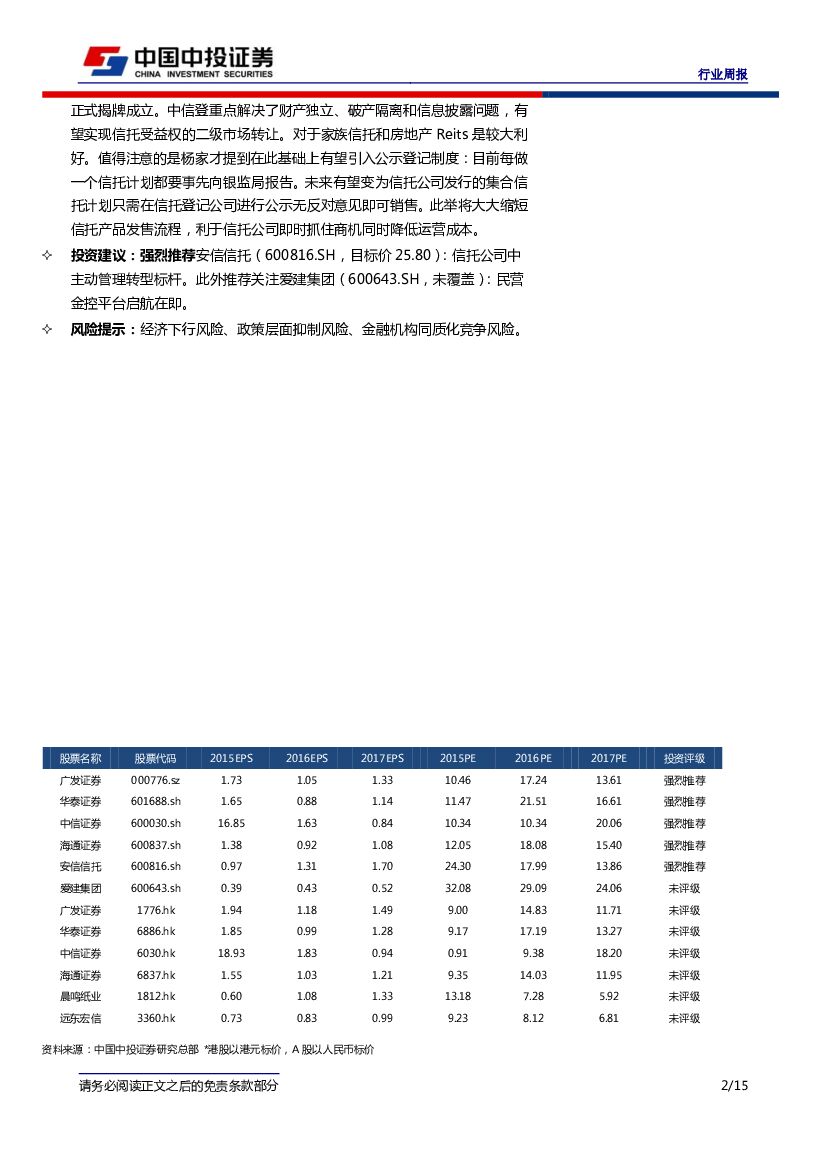 中国中投证券
CHINA INVESTMENT SECURITIES

行业周报

正式揭牌成立。中信登重点解决了财产独立、破产隔离和信息披露问题，有望实现信托受益权的二级市场转让。对于家族信托和房地产 Reits 是较大利好。值得注意的是杨家才提到在此基础上有望引入公示登记制度：目前每做一个信托计划都要事先向银监局报告。未来有望变为信托公司发行的集合信托计划只需在信托登记公司进行公示无反对意见即可销售。此举将大大缩短信托产品发售流程，利于信托公司即时抓住商机同时降低运营成本。

✧ 投资建议：强烈推荐安信信托（600816.SH，目标价 25.80）：信托公司中主动管理转型标杆。此外推荐关注爱建集团（600643.SH，未覆盖）：民营金控平台启航在即。

✧ 风险提示：经济下行风险、政策层面抑制风险、金融机构同质化竞争风险。

| 股票名称 | 股票代码 | 2015EPS | 2016EPS | 2017EPS | 2015PE | 2016PE | 2017PE | 投资评级 |
|---|---|---|---|---|---|---|---|---|
| 广发证券 | 000776.sz | 1.73 | 1.05 | 1.33 | 10.46 | 17.24 | 13.61 | 强烈推荐 |
| 华泰证券 | 601688.sh | 1.65 | 0.88 | 1.14 | 11.47 | 21.51 | 16.61 | 强烈推荐 |
| 中信证券 | 600030.sh | 16.85 | 1.63 | 0.84 | 10.34 | 10.34 | 20.06 | 强烈推荐 |
| 海通证券 | 600837.sh | 1.38 | 0.92 | 1.08 | 12.05 | 18.08 | 15.40 | 强烈推荐 |
| 安信信托 | 600816.sh | 0.97 | 1.31 | 1.70 | 24.30 | 17.99 | 13.86 | 强烈推荐 |
| 爱建集团 | 600643.sh | 0.39 | 0.43 | 0.52 | 32.08 | 29.09 | 24.06 | 未评级 |
| 广发证券 | 1776.hk | 1.94 | 1.18 | 1.49 | 9.00 | 14.83 | 11.71 | 未评级 |
| 华泰证券 | 6886.hk | 1.85 | 0.99 | 1.28 | 9.17 | 17.19 | 13.27 | 未评级 |
| 中信证券 | 6030.hk | 18.93 | 1.83 | 0.94 | 0.91 | 9.38 | 18.20 | 未评级 |
| 海通证券 | 6837.hk | 1.55 | 1.03 | 1.21 | 9.35 | 14.03 | 11.95 | 未评级 |
| 晨鸣纸业 | 1812.hk | 0.60 | 1.08 | 1.33 | 13.18 | 7.28 | 5.92 | 未评级 |
| 远东宏信 | 3360.hk | 0.73 | 0.83 | 0.99 | 9.23 | 8.12 | 6.81 | 未评级 |

资料来源：中国中投证券研究总部 *港股以港元标价，A 股以人民币标价

请务必阅读正文之后的免责条款部分

2/15